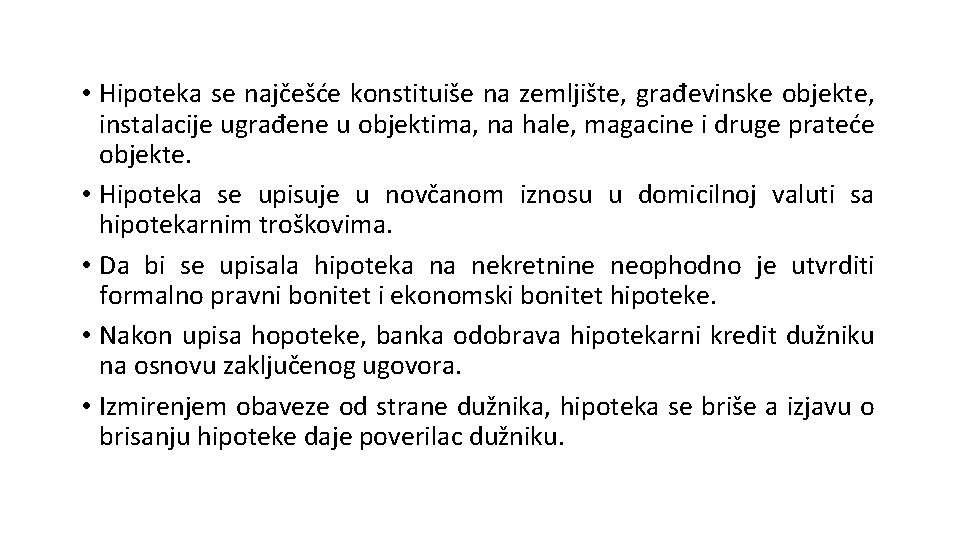 • Hipoteka se najčešće konstituiše na zemljište, građevinske objekte, instalacije ugrađene u objektima, na hale, magacine i druge prateće objekte.

• Hipoteka se upisuje u novčanom iznosu u domicilnoj valuti sa hipotekarnim troškovima.

• Da bi se upisala hipoteka na nekretnine neophodno je utvrditi formalno pravni bonitet i ekonomski bonitet hipoteke.

• Nakon upisa hopoteke, banka odobrava hipotekarni kredit dužniku na osnovu zaključenog ugovora.

• Izmirenjem obaveze od strane dužnika, hipoteka se briše a izjavu o brisanju hipoteke daje poverilac dužniku.